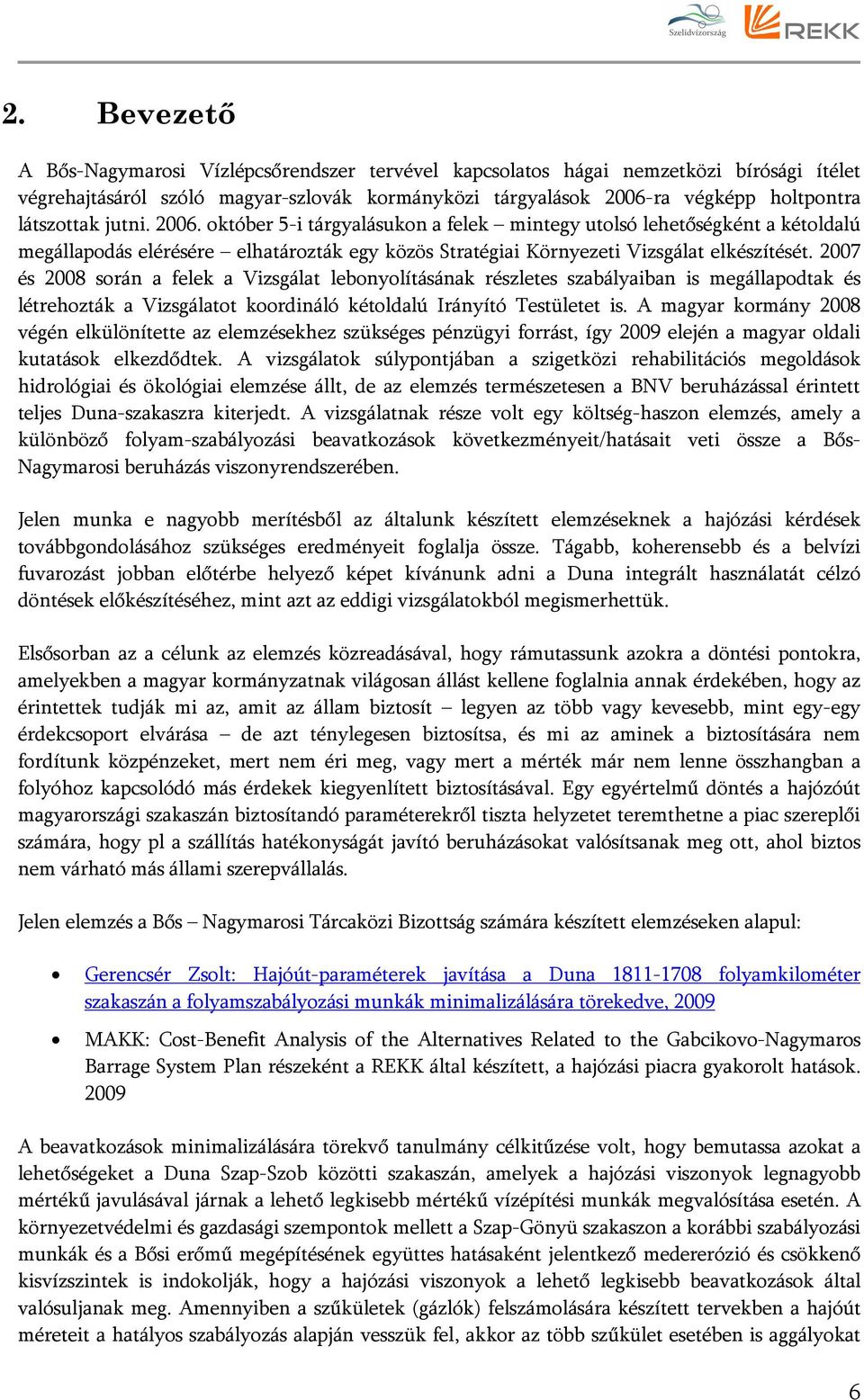 Szelídvízország REKK

2. Bevezető

A Bős-Nagymarosi Vízlépcsőrendszer tervével kapcsolatos hágai nemzetközi bírósági ítélet végrehajtásáról szóló magyar-szlovák kormányközi tárgyalások 2006-ra végképp holtpontra látszottak jutni. 2006. október 5-i tárgyalásukon a felek – mintegy utolsó lehetőségként a kétoldalú megállapodás elérésére – elhatározták egy közös Stratégiai Környezeti Vizsgálat elkészítését. 2007 és 2008 során a felek a Vizsgálat lebonyolításának részletes szabályaiban is megállapodtak és létrehozták a Vizsgálatot koordináló kétoldalú Irányító Testületet is. A magyar kormány 2008 végén elkülönítette az elemzésekhez szükséges pénzügyi forrást, így 2009 elején a magyar oldali kutatások elkezdődtek. A vizsgálatok súlypontjában a szigetközi rehabilitációs megoldások hidrológiai és ökológiai elemzése állt, de az elemzés természetesen a BNV beruházással érintett teljes Duna-szakaszra kiterjedt. A vizsgálatnak része volt egy költség-haszon elemzés, amely a különböző folyam-szabályozási beavatkozások következményeit/hatásait veti össze a Bős-Nagymarosi beruházás viszonyrendszerében.

Jelen munka e nagyobb merítésből az általunk készített elemzéseknek a hajózási kérdések továbbgondolásához szükséges eredményeit foglalja össze. Tágabb, koherensebb és a belvízi fuvarozást jobban előtérbe helyező képet kívánunk adni a Duna integrált használatát célzó döntések előkészítéséhez, mint azt az eddigi vizsgálatokból megismerhettük.

Elsősorban az a célunk az elemzés közreadásával, hogy rámutassunk azokra a döntési pontokra, amelyekben a magyar kormányzatnak világosan állást kellene foglalnia annak érdekében, hogy az érintettek tudják mi az, amit az állam biztosít – legyen az több vagy kevesebb, mint egy-egy érdekcsoport elvárása – de azt ténylegesen biztosítsa, és mi az aminek a biztosítására nem fordítunk közpénzeket, mert nem éri meg, vagy mert a mérték már nem lenne összhangban a folyóhoz kapcsolódó más érdekek kiegyenlített biztosításával. Egy egyértelmű döntés a hajózóút magyarországi szakaszán biztosítandó paraméterekről tiszta helyzetet teremthetne a piac szereplői számára, hogy pl a szállítás hatékonyságát javító beruházásokat valósítsanak meg ott, ahol biztos nem várható más állami szerepvállalás.

Jelen elemzés a Bős – Nagymarosi Tárcaközi Bizottság számára készített elemzéseken alapul:

• Gerencsér Zsolt: Hajóút-paraméterek javítása a Duna 1811-1708 folyamkilométer szakaszán a folyamszabályozási munkák minimalizálására törekedve, 2009

• MAKK: Cost-Benefit Analysis of the Alternatives Related to the Gabcikovo-Nagymaros Barrage System Plan részeként a REKK által készített, a hajózási piacra gyakorolt hatások. 2009

A beavatkozások minimalizálására törekvő tanulmány célkitűzése volt, hogy bemutassa azokat a lehetőségeket a Duna Szap-Szob közötti szakaszán, amelyek a hajózási viszonyok legnagyobb mértékű javulásával járnak a lehető legkisebb mértékű vízépítési munkák megvalósítása esetén. A környezetvédelmi és gazdasági szempontok mellett a Szap-Gönyü szakaszon a korábbi szabályozási munkák és a Bősi erőmű megépítésének együttes hatásaként jelentkező medererózió és csökkenő kisvízszintek is indokolják, hogy a hajózási viszonyok a lehető legkisebb beavatkozások által valósuljanak meg. Amennyiben a szűkületek (gázlók) felszámolására készített tervekben a hajóút méreteit a hatályos szabályozás alapján vesszük fel, akkor az több szűkület esetében is aggályokat

6